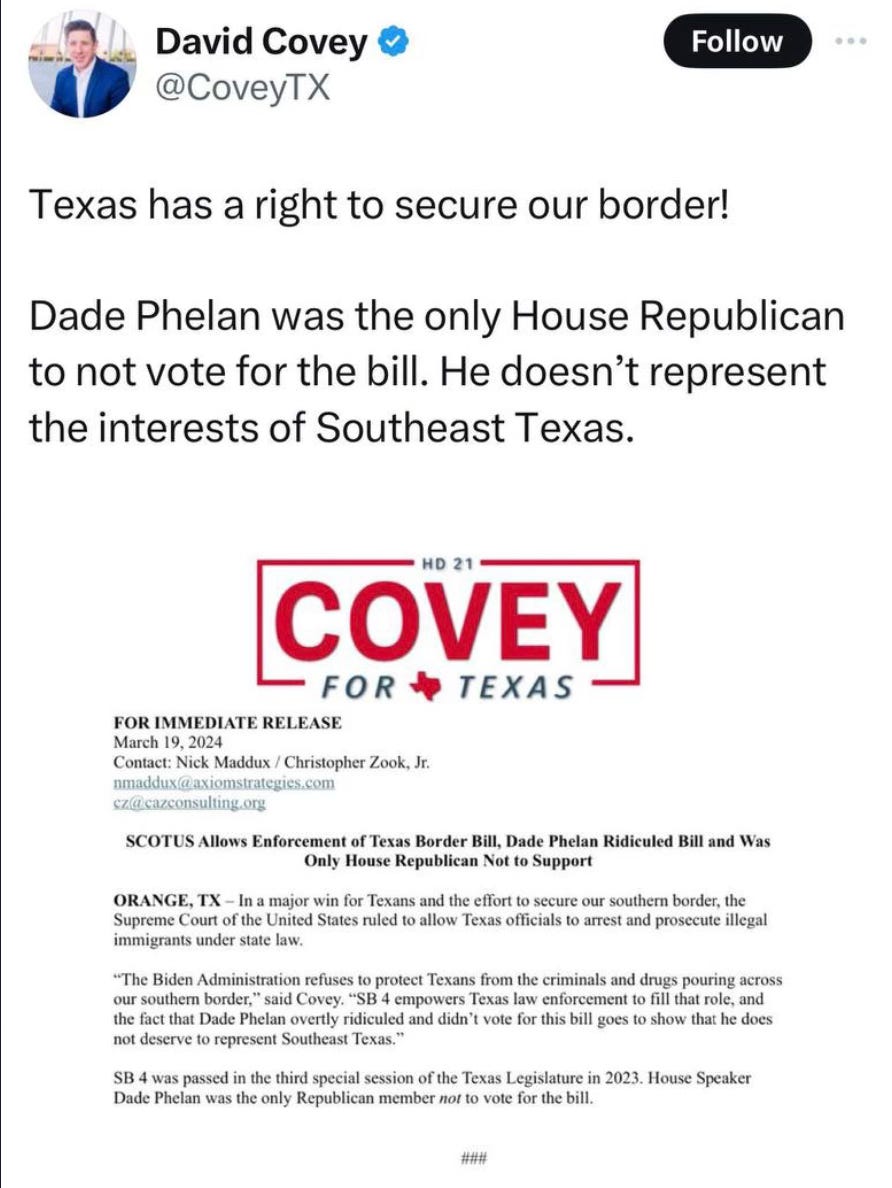 David Covey
@CoveyTX

Follow

Texas has a right to secure our border!

Dade Phelan was the only House Republican to not vote for the bill. He doesn't represent the interests of Southeast Texas.

HD 21
COVEY
FOR TEXAS

FOR IMMEDIATE RELEASE
March 19, 2024
Contact: Nick Maddux / Christopher Zook, Jr.
nmaddux@axiomstrategies.com
cz@cazconsulting.org

SCOTUS Allows Enforcement of Texas Border Bill, Dade Phelan Ridiculed Bill and Was Only House Republican Not to Support

ORANGE, TX – In a major win for Texans and the effort to secure our southern border, the Supreme Court of the United States ruled to allow Texas officials to arrest and prosecute illegal immigrants under state law.

"The Biden Administration refuses to protect Texans from the criminals and drugs pouring across our southern border," said Covey. "SB 4 empowers Texas law enforcement to fill that role, and the fact that Dade Phelan overtly ridiculed and didn't vote for this bill goes to show that he does not deserve to represent Southeast Texas."

SB 4 was passed in the third special session of the Texas Legislature in 2023. House Speaker Dade Phelan was the only Republican member not to vote for the bill.

###